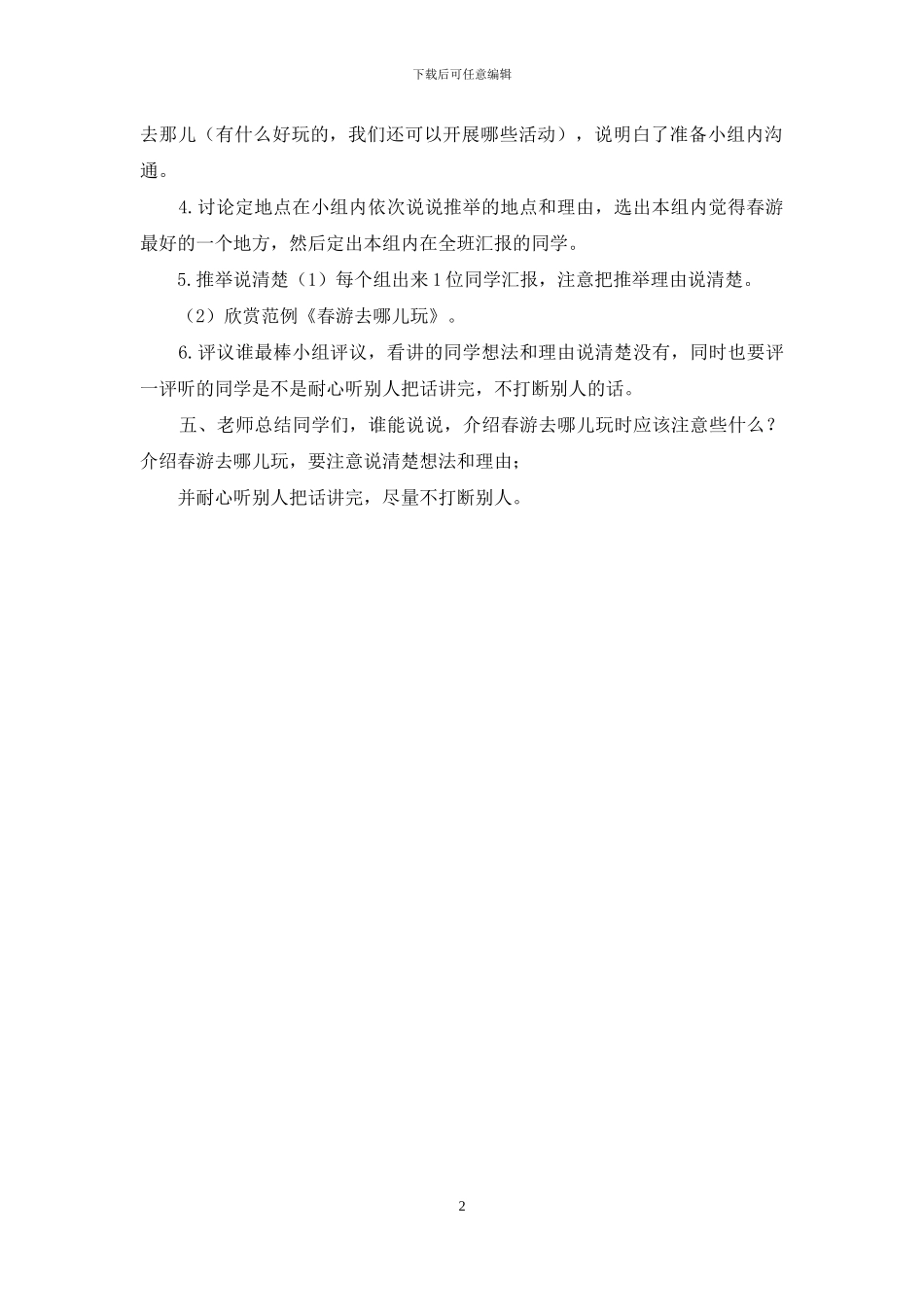 下载后可任意编辑

去那儿（有什么好玩的，我们还可以开展哪些活动），说明白了准备小组内沟通。

4.讨论定地点在小组内依次说说推举的地点和理由，选出本组内觉得春游最好的一个地方，然后定出本组内在全班汇报的同学。

5.推举说清楚（1）每个组出来1位同学汇报，注意把推举理由说清楚。

（2）欣赏范例《春游去哪儿玩》。

6.评议谁最棒小组评议，看讲的同学想法和理由说清楚没有，同时也要评一评听的同学是不是耐心听别人把话讲完，不打断别人的话。

五、老师总结同学们，谁能说说，介绍春游去哪儿玩时应该注意些什么？介绍春游去哪儿玩，要注意说清楚想法和理由；

并耐心听别人把话讲完，尽量不打断别人。

2